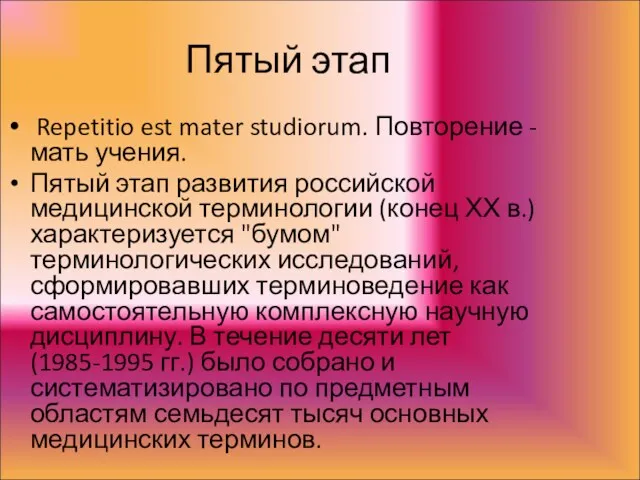 Пятый этап

• Repetitio est mater studiorum. Повторение - мать учения.
• Пятый этап развития российской медицинской терминологии (конец XX в.) характеризуется "бумом" терминологических исследований, сформировавших терминоведение как самостоятельную комплексную научную дисциплину. В течение десяти лет (1985-1995 гг.) было собрано и систематизировано по предметным областям семьдесят тысяч основных медицинских терминов.